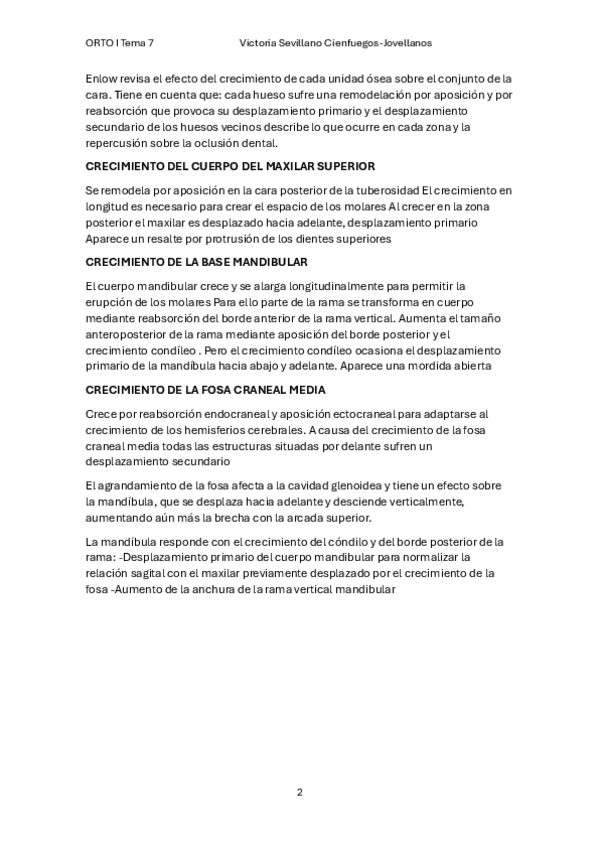 ORTO I Tema 7 Victoria Sevillano Cienfuegos-Jovellanos

Enlow revisa el efecto del crecimiento de cada unidad ósea sobre el conjunto de la cara. Tiene en cuenta que: cada hueso sufre una remodelación por aposición y por reabsorción que provoca su desplazamiento primario y el desplazamiento secundario de los huesos vecinos describe lo que ocurre en cada zona y la repercusión sobre la oclusión dental.

CRECIMIENTO DEL CUERPO DEL MAXILAR SUPERIOR

Se remodela por aposición en la cara posterior de la tuberosidad El crecimiento en longitud es necesario para crear el espacio de los molares Al crecer en la zona posterior el maxilar es desplazado hacia adelante, desplazamiento primario Aparece un resalte por protrusión de los dientes superiores

CRECIMIENTO DE LA BASE MANDIBULAR

El cuerpo mandibular crece y se alarga longitudinalmente para permitir la erupción de los molares Para ello parte de la rama se transforma en cuerpo mediante reabsorción del borde anterior de la rama vertical. Aumenta el tamaño anteroposterior de la rama mediante aposición del borde posterior y el crecimiento condíleo . Pero el crecimiento condíleo ocasiona el desplazamiento primario de la mandíbula hacia abajo y adelante. Aparece una mordida abierta

CRECIMIENTO DE LA FOSA CRANEAL MEDIA

Crece por reabsorción endocraneal y aposición ectocraneal para adaptarse al crecimiento de los hemisferios cerebrales. A causa del crecimiento de la fosa craneal media todas las estructuras situadas por delante sufren un desplazamiento secundario

El agrandamiento de la fosa afecta a la cavidad glenoidea y tiene un efecto sobre la mandíbula, que se desplaza hacia adelante y desciende verticalmente, aumentando aún más la brecha con la arcada superior.

La mandíbula responde con el crecimiento del cóndilo y del borde posterior de la rama: -Desplazamiento primario del cuerpo mandibular para normalizar la relación sagital con el maxilar previamente desplazado por el crecimiento de la fosa -Aumento de la anchura de la rama vertical mandibular

2